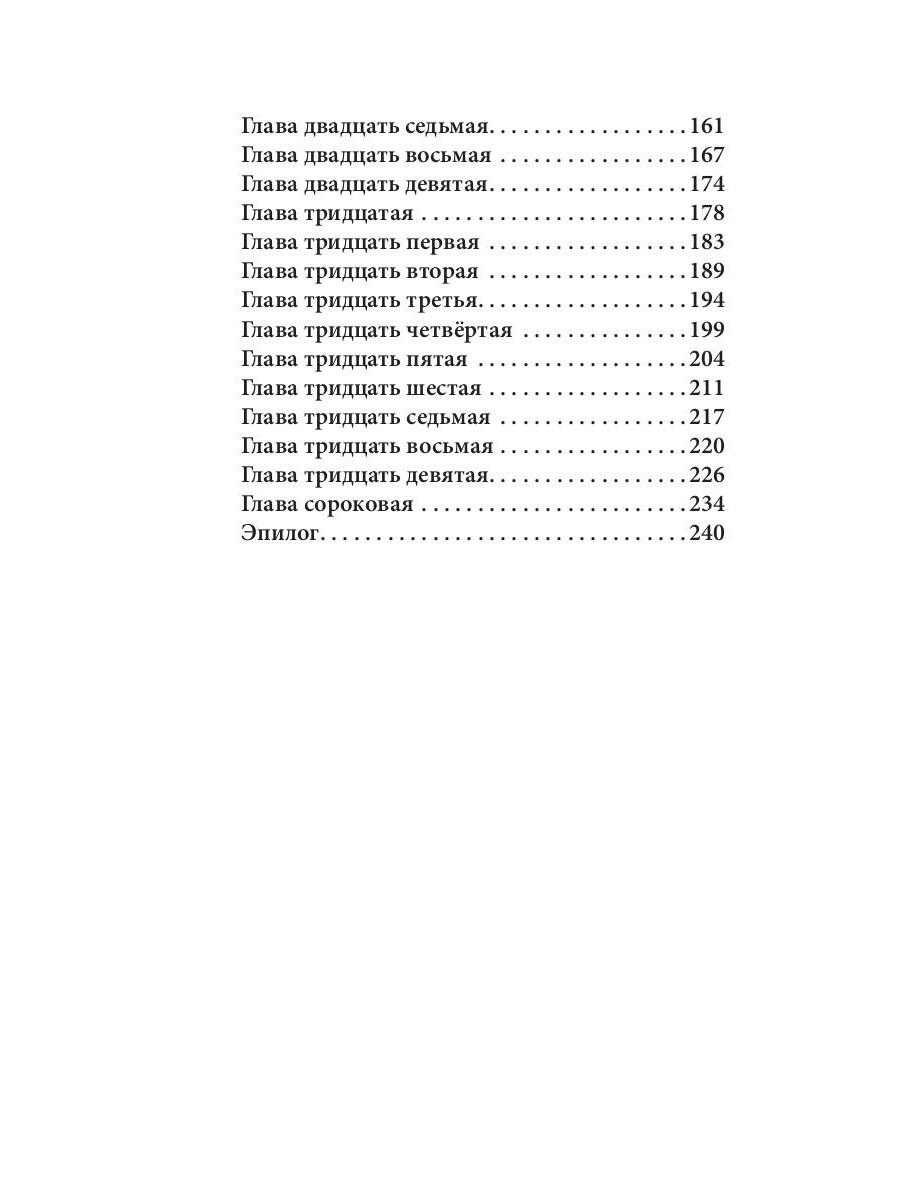 Глава двадцать седьмая 161
Глава двадцать восьмая 167
Глава двадцать девятая 174
Глава тридцатая 178
Глава тридцать первая 183
Глава тридцать вторая 189
Глава тридцать третья 194
Глава тридцать четвёртая 199
Глава тридцать пятая 204
Глава тридцать шестая 211
Глава тридцать седьмая 217
Глава тридцать восьмая 220
Глава тридцать девятая 226
Глава сороковая 234
Эпилог 240